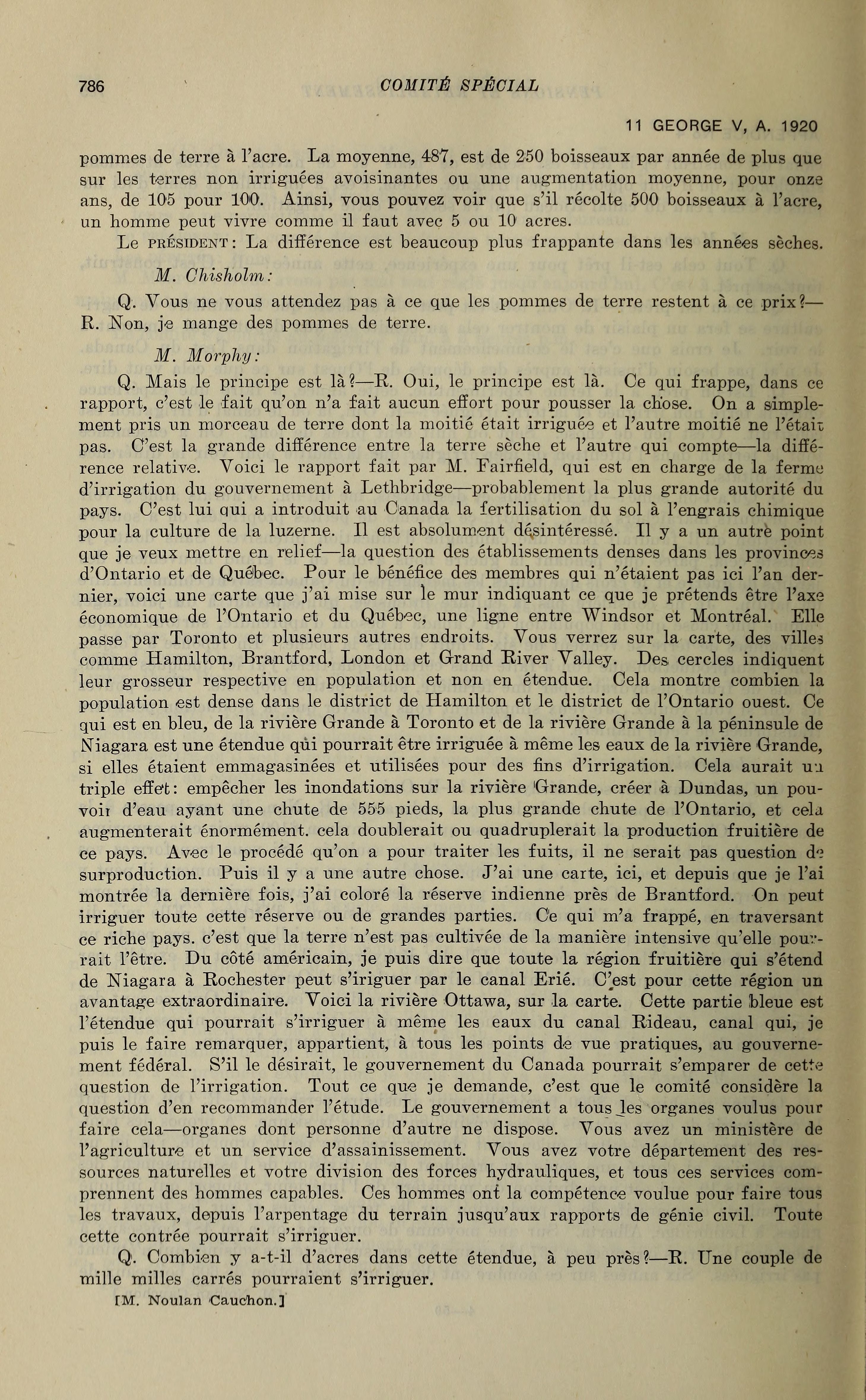 786 COMITÉ SPÉCIAL

11 GEORGE V, A. 1920

pommes de terre à l'acre. La moyenne, 487, est de 250 boisseaux par année de plus que sur les terres non irriguées avoisinantes ou une augmentation moyenne, pour onze ans, de 105 pour 100. Ainsi, vous pouvez voir que s'il récolte 500 boisseaux à l'acre, un homme peut vivre comme il faut avec 5 ou 10 acres.

Le PRÉSIDENT: La différence est beaucoup plus frappante dans les années sèches.

M. Chisholm:

Q. Vous ne vous attendez pas à ce que les pommes de terre restent à ce prix?—R. Non, je mange des pommes de terre.

M. Morphy:

Q. Mais le principe est là?—R. Oui, le principe est là. Ce qui frappe, dans ce rapport, c'est le fait qu'on n'a fait aucun effort pour pousser la chose. On a simplement pris un morceau de terre dont la moitié était irriguée et l'autre moitié ne l'était pas. C'est la grande différence entre la terre sèche et l'autre qui compte—la différence relative. Voici le rapport fait par M. Fairfield, qui est en charge de la ferme d'irrigation du gouvernement à Lethbridge—probablement la plus grande autorité du pays. C'est lui qui a introduit au Canada la fertilisation du sol à l'engrais chimique pour la culture de la luzerne. Il est absolument désintéressé. Il y a un autre point que je veux mettre en relief—la question des établissements denses dans les provinces d'Ontario et de Québec. Pour le bénéfice des membres qui n'étaient pas ici l'an dernier, voici une carte que j'ai mise sur le mur indiquant ce que je prétends être l'axe économique de l'Ontario et du Québec, une ligne entre Windsor et Montréal. Elle passe par Toronto et plusieurs autres endroits. Vous verrez sur la carte, des villes comme Hamilton, Brantford, London et Grand River Valley. Des cercles indiquent leur grosseur respective en population et non en étendue. Cela montre combien la population est dense dans le district de Hamilton et le district de l'Ontario ouest. Ce qui est en bleu, de la rivière Grande à Toronto et de la rivière Grande à la péninsule de Niagara est une étendue qui pourrait être irriguée à même les eaux de la rivière Grande, si elles étaient emmagasinées et utilisées pour des fins d'irrigation. Cela aurait un triple effet: empêcher les inondations sur la rivière Grande, créer à Dundas, un pouvoir d'eau ayant une chute de 555 pieds, la plus grande chute de l'Ontario, et cela augmenterait énormément. cela doublerait ou quadruplerait la production fruitière de ce pays. Avec le procédé qu'on a pour traiter les fuits, il ne serait pas question de surproduction. Puis il y a une autre chose. J'ai une carte, ici, et depuis que je l'ai montrée la dernière fois, j'ai coloré la réserve indienne près de Brantford. On peut irriguer toute cette réserve ou de grandes parties. Ce qui m'a frappé, en traversant ce riche pays. c'est que la terre n'est pas cultivée de la manière intensive qu'elle pourrait l'être. Du côté américain, je puis dire que toute la région fruitière qui s'étend de Niagara à Rochester peut s'iriguer par le canal Erié. C'est pour cette région un avantage extraordinaire. Voici la rivière Ottawa, sur la carte. Cette partie bleue est l'étendue qui pourrait s'irriguer à même les eaux du canal Rideau, canal qui, je puis le faire remarquer, appartient, à tous les points de vue pratiques, au gouvernement fédéral. S'il le désirait, le gouvernement du Canada pourrait s'emparer de cette question de l'irrigation. Tout ce que je demande, c'est que le comité considère la question d'en recommander l'étude. Le gouvernement a tous les organes voulus pour faire cela—organes dont personne d'autre ne dispose. Vous avez un ministère de l'agriculture et un service d'assainissement. Vous avez votre département des ressources naturelles et votre division des forces hydrauliques, et tous ces services comprennent des hommes capables. Ces hommes ont la compétence voulue pour faire tous les travaux, depuis l'arpentage du terrain jusqu'aux rapports de génie civil. Toute cette contrée pourrait s'irriguer.

Q. Combien y a-t-il d'acres dans cette étendue, à peu près?—R. Une couple de mille milles carrés pourraient s'irriguer.

[M. Noulan Cauchon.]